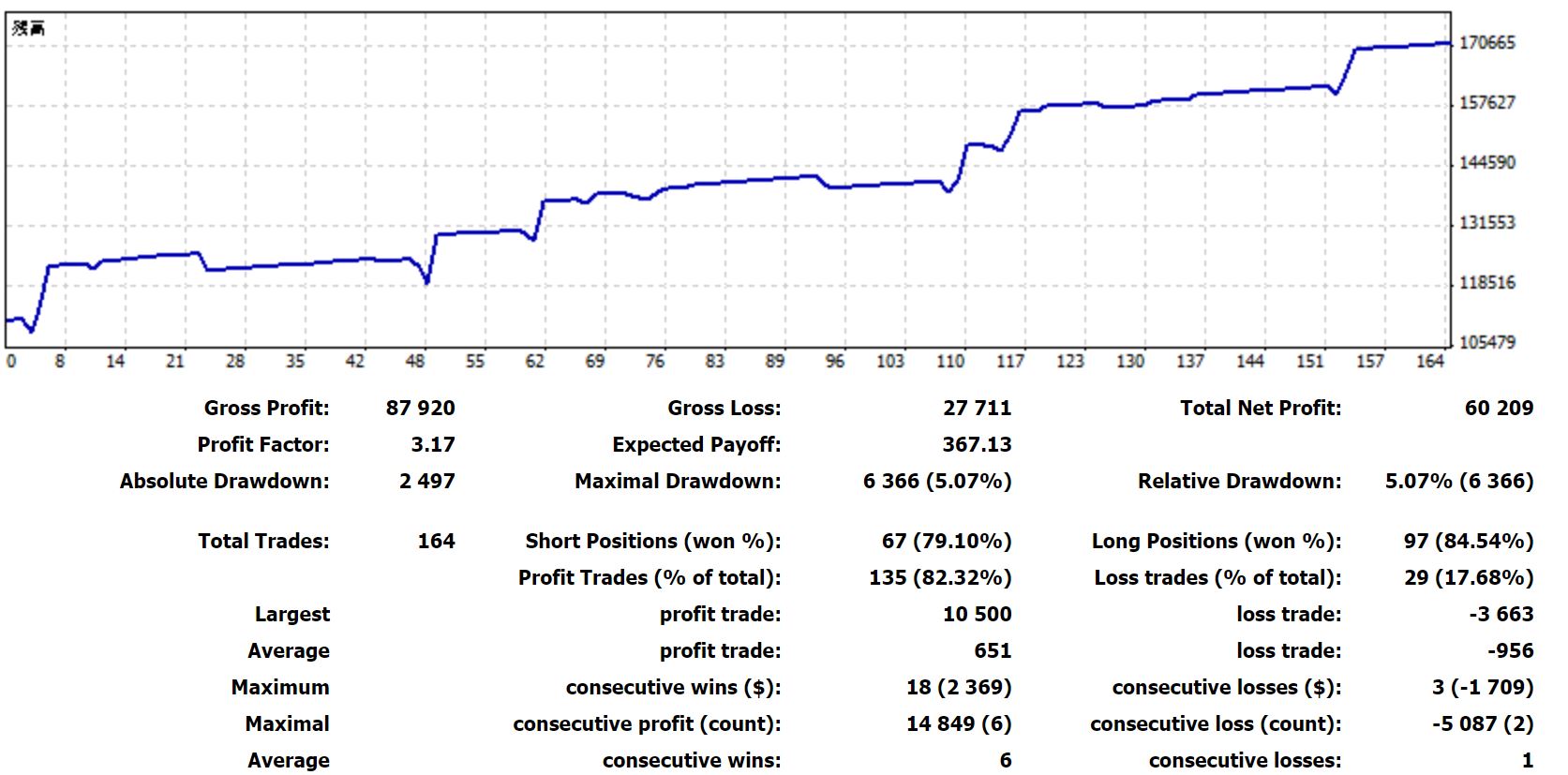 残高

170665
157627
144590
131553
118516
105479

0 8 14 21 28 35 42 48 55 62 69 76 83 89 96 103 110 117 123 130 137 144 151 157 164

| | | | | | |
|---|---|---|---|---|---|
| Gross Profit: | 87 920 | Gross Loss: | 27 711 | Total Net Profit: | 60 209 |
| Profit Factor: | 3.17 | Expected Payoff: | 367.13 | | |
| Absolute Drawdown: | 2 497 | Maximal Drawdown: | 6 366 (5.07%) | Relative Drawdown: | 5.07% (6 366) |
| Total Trades: | 164 | Short Positions (won %): | 67 (79.10%) | Long Positions (won %): | 97 (84.54%) |
| | | Profit Trades (% of total): | 135 (82.32%) | Loss trades (% of total): | 29 (17.68%) |
| Largest | | profit trade: | 10 500 | loss trade: | -3 663 |
| Average | | profit trade: | 651 | loss trade: | -956 |
| Maximum | | consecutive wins ($): | 18 (2 369) | consecutive losses ($): | 3 (-1 709) |
| Maximal | | consecutive profit (count): | 14 849 (6) | consecutive loss (count): | -5 087 (2) |
| Average | | consecutive wins: | 6 | consecutive losses: | 1 |